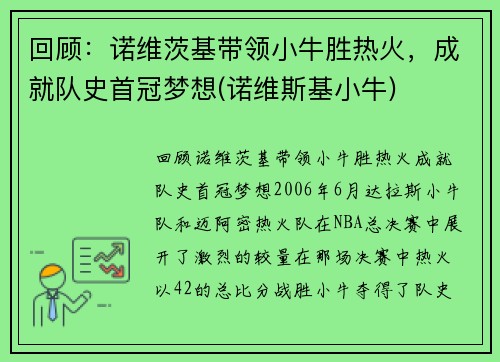 回顾：诺维茨基带领小牛胜热火，成就队史首冠梦想(诺维斯基小牛)

回顾诺维茨基带领小牛胜热火成就队史首冠梦想2006年6月达拉斯小牛队和迈阿密热火队在NBA总决赛中展开了激烈的较量在那场决赛中热火以42的总比分战胜小牛夺得了队史